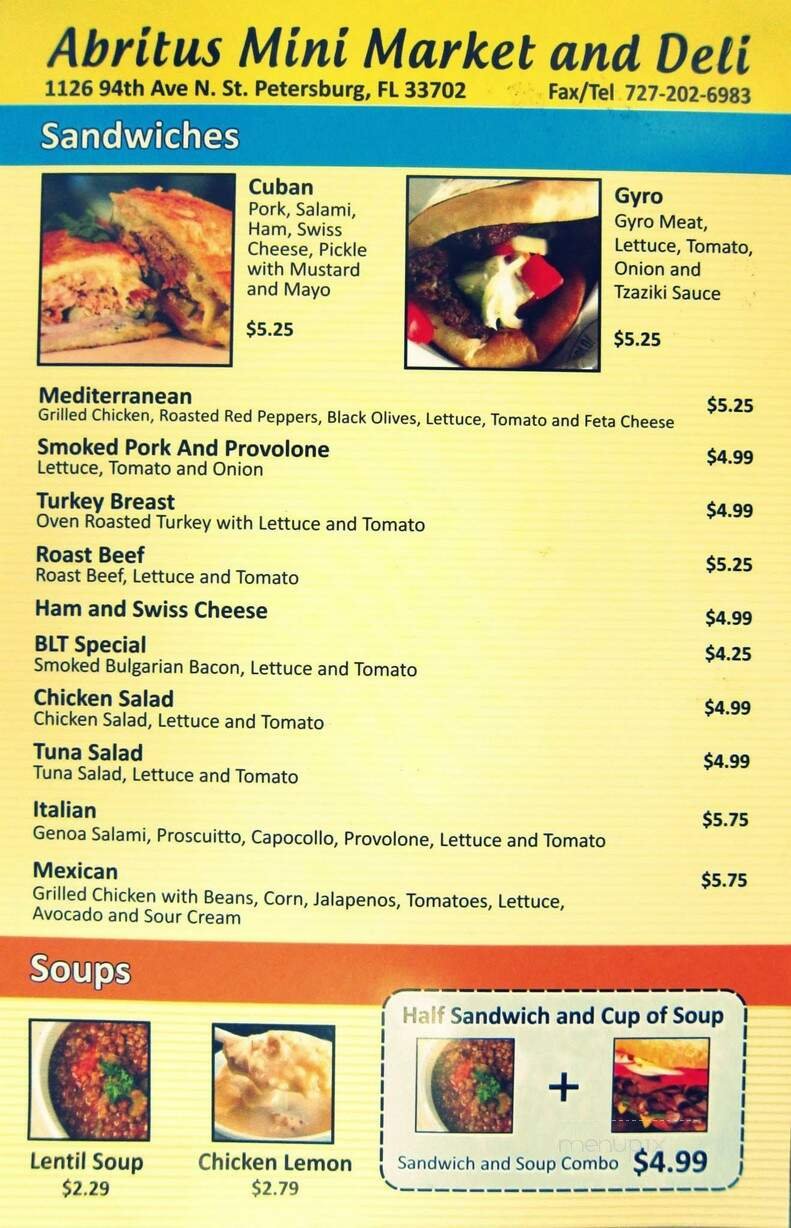 Abritus Mini Market and Deli
1126 94th Ave N. St. Petersburg, FL 33702 Fax/Tel 727-202-6983

Sandwiches

Cuban
Pork, Salami, Ham, Swiss Cheese, Pickle with Mustard and Mayo
$5.25

Gyro
Gyro Meat, Lettuce, Tomato, Onion and Tzaziki Sauce
$5.25

Mediterranean
Grilled Chicken, Roasted Red Peppers, Black Olives, Lettuce, Tomato and Feta Cheese $5.25

Smoked Pork And Provolone
Lettuce, Tomato and Onion $4.99

Turkey Breast
Oven Roasted Turkey with Lettuce and Tomato $4.99

Roast Beef
Roast Beef, Lettuce and Tomato $5.25

Ham and Swiss Cheese $4.99

BLT Special
Smoked Bulgarian Bacon, Lettuce and Tomato $4.25

Chicken Salad
Chicken Salad, Lettuce and Tomato $4.99

Tuna Salad
Tuna Salad, Lettuce and Tomato $4.99

Italian
Genoa Salami, Proscuitto, Capocollo, Provolone, Lettuce and Tomato $5.75

Mexican
Grilled Chicken with Beans, Corn, Jalapenos, Tomatoes, Lettuce, Avocado and Sour Cream $5.75

Soups

Lentil Soup
$2.29

Chicken Lemon
$2.79

Half Sandwich and Cup of Soup
+
Sandwich and Soup Combo $4.99

menupix